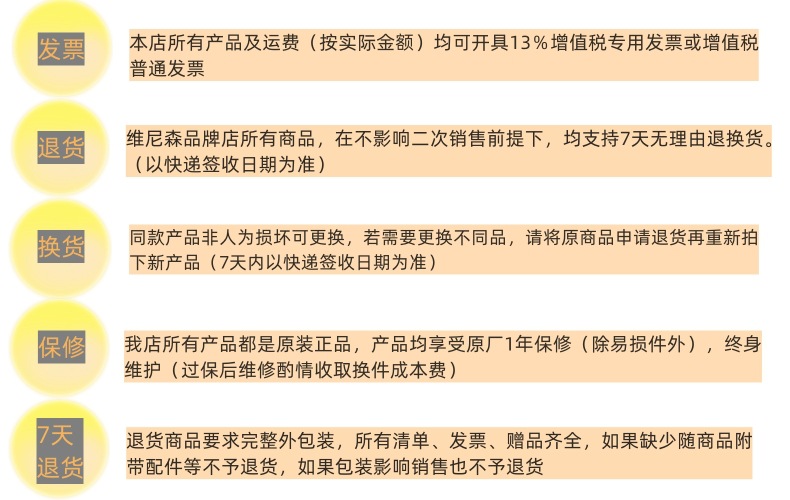 发票

本店所有产品及运费（按实际金额）均可开具13%增值税专用发票或增值税普通发票

退货

维尼森品牌店所有商品，在不影响二次销售前提下，均支持7天无理由退换货。（以快递签收日期为准）

换货

同款产品非人为损坏可更换，若需要更换不同品，请将原商品申请退货再重新拍下新产品（7天内以快递签收日期为准）

保修

我店所有产品都是原装正品，产品均享受原厂1年保修（除易损件外），终身维护（过保后维修酌情收取换件成本费）

7天退货

退货商品要求完整外包装，所有清单、发票、赠品齐全，如果缺少随商品附带配件等不予退货，如果包装影响销售也不予退货